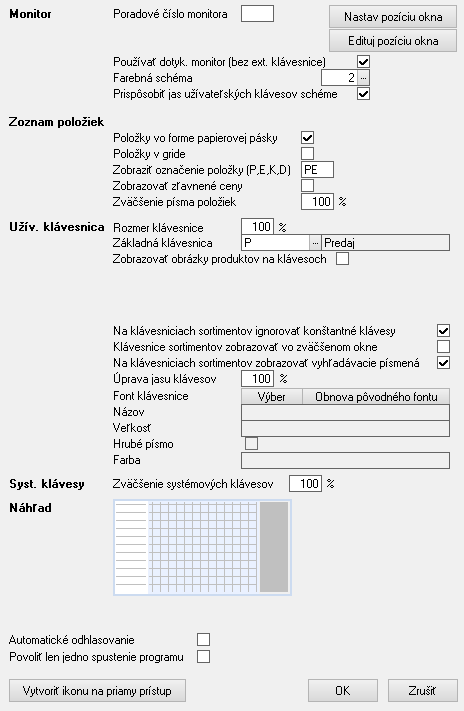 Monitor
Poradové číslo monitora
Nastav pozíciu okna
Edituj pozíciu okna
Používať dotyk. monitor (bez ext. klávesnice)
Farebná schéma 2 ...
Prispôsobiť jas užívateľských klávesov schéme

Zoznam položiek
Položky vo forme papierovej pásky
Položky v gride
Zobraziť označenie položky (P,E,K,D) PE
Zobrazovať zľavnené ceny
Zväčšenie písma položiek 100 %

Užív. klávesnica
Rozmer klávesnice 100 %
Základná klávesnica P ... Predaj
Zobrazovať obrázky produktov na klávesoch

Na klávesniciach sortimentov ignorovať konštantné klávesy
Klávesnice sortimentov zobrazovať vo zväčšenom okne
Na klávesniciach sortimentov zobrazovať vyhľadávacie písmená
Úprava jasu klávesov 100 %
Font klávesnice
Výber
Obnova pôvodného fontu
Názov
Veľkosť
Hrubé písmo
Farba

Syst. klávesy
Zväčšenie systémových klávesov 100 %

Náhľad

Automatické odhlasovanie
Povoliť len jedno spustenie programu

Vytvoriť ikonu na priamy prístup
OK
Zrušiť